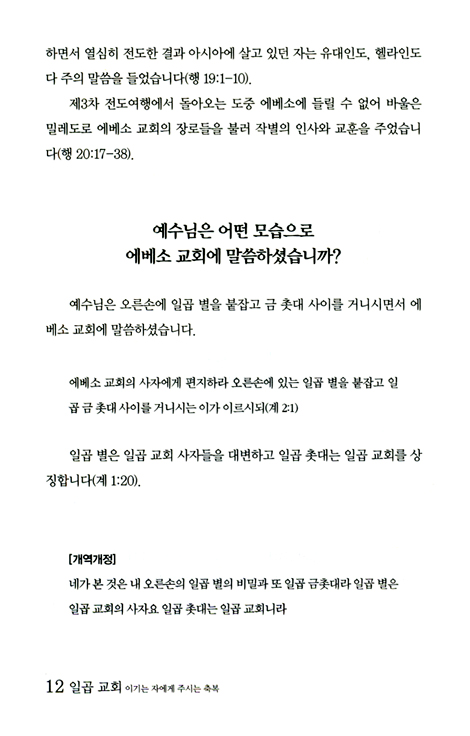 하면서 열심히 전도한 결과 아시아에 살고 있던 자는 유대인도, 헬라인도 다 주의 말씀을 들었습니다(행 19:1-10).

제3차 전도여행에서 돌아오는 도중 에베소에 들릴 수 없어 바울은 밀레도로 에베소 교회의 장로들을 불러 작별의 인사와 교훈을 주었습니다(행 20:17-38).

예수님은 어떤 모습으로
에베소 교회에 말씀하셨습니까?

예수님은 오른손에 일곱 별을 붙잡고 금 촛대 사이를 거니시면서 에베소 교회에 말씀하셨습니다.

에베소 교회의 사자에게 편지하라 오른손에 있는 일곱 별을 붙잡고 일곱 금 촛대 사이를 거니시는 이가 이르시되(계 2:1)

일곱 별은 일곱 교회 사자들을 대변하고 일곱 촛대는 일곱 교회를 상징합니다(계 1:20).

[개역개정]
네가 본 것은 내 오른손의 일곱 별의 비밀과 또 일곱 금촛대라 일곱 별은 일곱 교회의 사자요 일곱 촛대는 일곱 교회니라

12 일곱 교회 이기는 자에게 주시는 축복